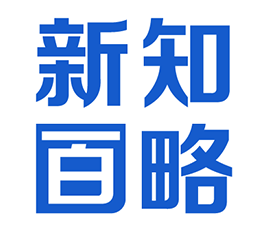 新知
百略